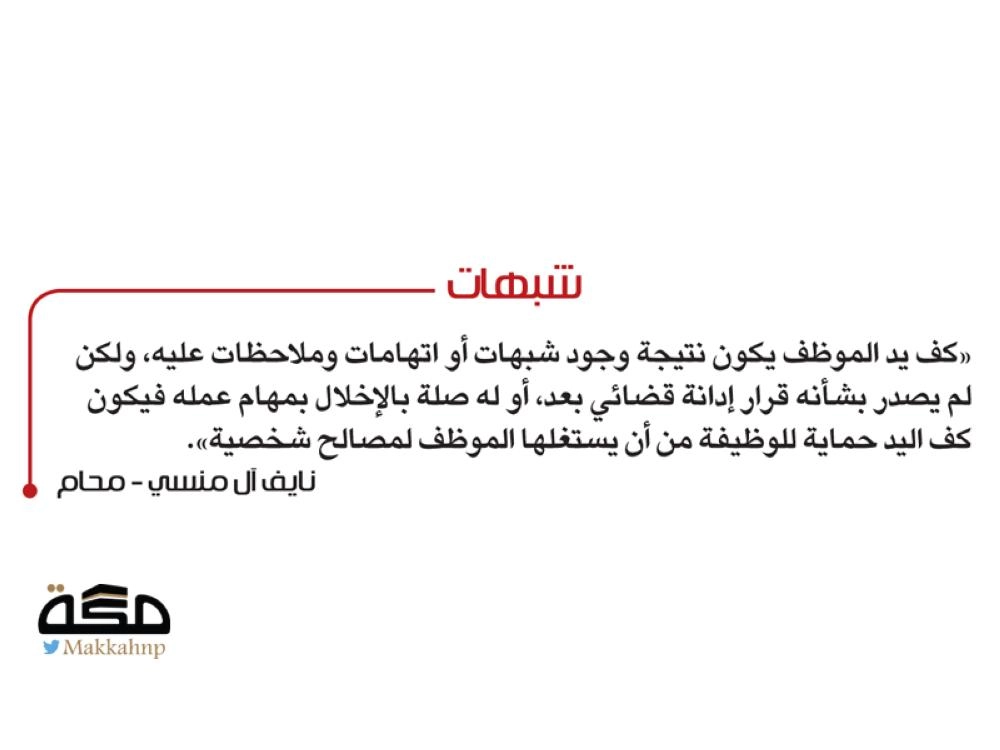 شبهات

«كف يد الموظف يكون نتيجة وجود شبهات أو اتهامات وملاحظات عليه، ولكن لم يصدر بشأنه قرار إدانة قضائي بعد، أو له صلة بالإخلال بمهام عمله فيكون كف اليد حماية للوظيفة من أن يستغلها الموظف لمصالح شخصية».

نايف آل منسي - محام

مكة
Makkahnp